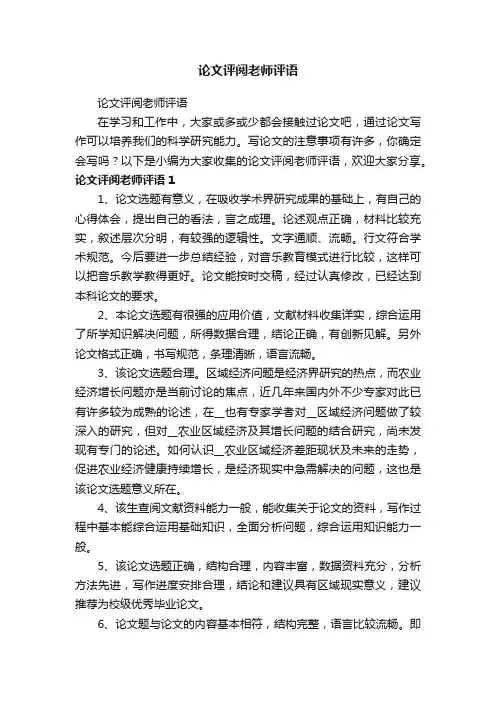 论文评阅老师评语

论文评阅老师评语

在学习和工作中，大家或多或少都会接触过论文吧，通过论文写作可以培养我们的科学研究能力。写论文的注意事项有许多，你确定会写吗？以下是小编为大家收集的论文评阅老师评语，欢迎大家分享。

论文评阅老师评语 1

1、论文选题有意义，在吸收学术界研究成果的基础上，有自己的心得体会，提出自己的看法，言之成理。论述观点正确，材料比较充实，叙述层次分明，有较强的逻辑性。文字通顺、流畅。行文符合学术规范。今后要进一步总结经验，对音乐教育模式进行比较，这样可以把音乐教学教得更好。论文能按时交稿，经过认真修改，已经达到本科论文的要求。

2、本论文选题有很强的应用价值，文献材料收集详实，综合运用了所学知识解决问题，所得数据合理，结论正确，有创新见解。另外论文格式正确，书写规范，条理清晰，语言流畅。

3、该论文选题合理。区域经济问题是经济界研究的热点，而农业经济增长问题亦是当前讨论的焦点，近几年来国内外不少专家对此已有许多较为成熟的论述，在__也有专家学者对__区域经济问题做了较深入的研究，但对__农业区域经济及其增长问题的结合研究，尚未发现有专门的论述。如何认识__农业区域经济差距现状及未来的走势，促进农业经济健康持续增长，是经济现实中急需解决的问题，这也是该论文选题意义所在。

4、该生查阅文献资料能力一般，能收集关于论文的资料，写作过程中基本能综合运用基础知识，全面分析问题，综合运用知识能力一般。

5、该论文选题正确，结构合理，内容丰富，数据资料充分，分析方法先进，写作进度安排合理，结论和建议具有区域现实意义，建议推荐为校级优秀毕业论文。

6、论文题与论文的内容基本相符，结构完整，语言比较流畅。即